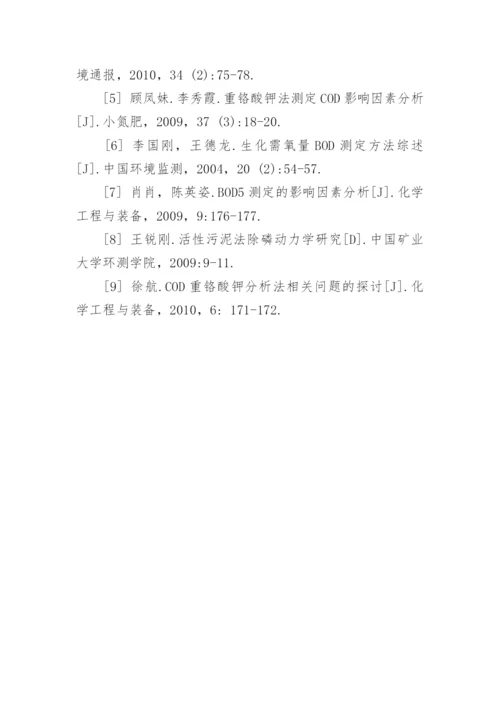 境通报，2010，34 (2):75-78.

[5] 顾凤妹.李秀霞.重铬酸钾法测定COD影响因素分析[J].小氮肥，2009，37 (3):18-20.

[6] 李国刚，王德龙.生化需氧量BOD测定方法综述[J].中国环境监测，2004，20 (2):54-57.

[7] 肖肖，陈英姿.BOD5测定的影响因素分析[J].化学工程与装备，2009，9:176-177.

[8] 王锐刚.活性污泥法除磷动力学研究[D].中国矿业大学环测学院，2009:9-11.

[9] 徐航.COD重铬酸钾分析法相关问题的探讨[J].化学工程与装备，2010，6: 171-172.